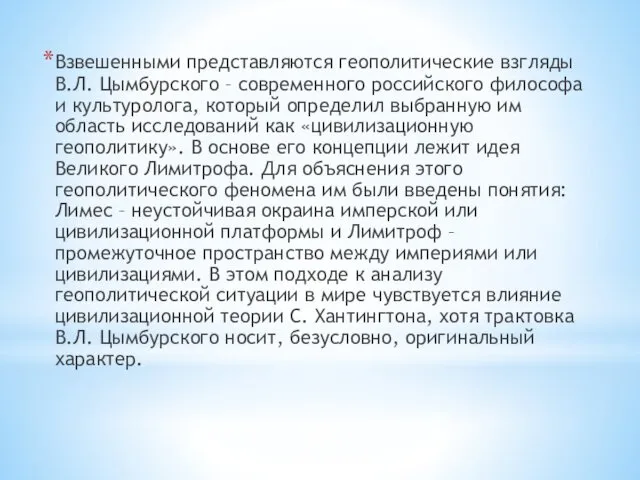 *Взвешенными представляются геополитические взгляды В.Л. Цымбурского – современного российского философа и культуролога, который определил выбранную им область исследований как «цивилизационную геополитику». В основе его концепции лежит идея Великого Лимитрофа. Для объяснения этого геополитического феномена им были введены понятия: Лимес – неустойчивая окраина имперской или цивилизационной платформы и Лимитроф – промежуточное пространство между империями или цивилизациями. В этом подходе к анализу геополитической ситуации в мире чувствуется влияние цивилизационной теории С. Хантингтона, хотя трактовка В.Л. Цымбурского носит, безусловно, оригинальный характер.